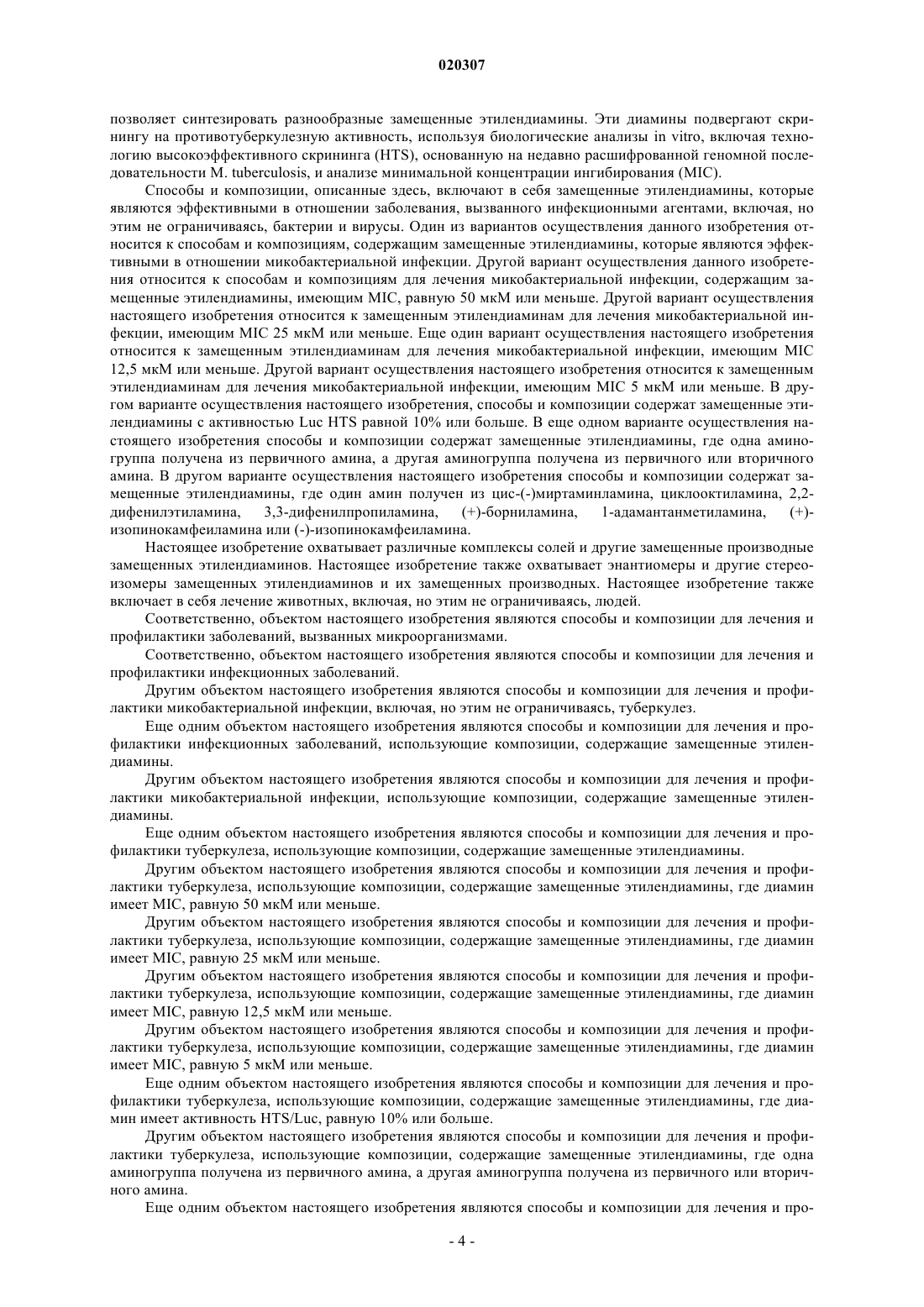 020307

позволяет синтезировать разнообразные замещенные этилендиамины. Эти диамины подвергают скринингу на противотуберкулезную активность, используя биологические анализы in vitro, включая технологию высокоэффективного скрининга (HTS), основанную на недавно расшифрованной геномной последовательности M. tuberculosis, и анализе минимальной концентрации ингибирования (MIC).

Способы и композиции, описанные здесь, включают в себя замещенные этилендиамины, которые являются эффективными в отношении заболевания, вызванного инфекционными агентами, включая, но этим не ограничиваясь, бактерии и вирусы. Один из вариантов осуществления данного изобретения относится к способам и композициям, содержащим замещенные этилендиамины, которые являются эффективными в отношении микобактериальной инфекции. Другой вариант осуществления данного изобретения относится к способам и композициям для лечения микобактериальной инфекции, содержащим замещенные этилендиамины, имеющим MIC, равную 50 мкМ или меньше. Другой вариант осуществления настоящего изобретения относится к замещенным этилендиаминам для лечения микобактериальной инфекции, имеющим MIC 25 мкМ или меньше. Еще один вариант осуществления настоящего изобретения относится к замещенным этилендиаминам для лечения микобактериальной инфекции, имеющим MIC 12,5 мкМ или меньше. Другой вариант осуществления настоящего изобретения относится к замещенным этилендиаминам для лечения микобактериальной инфекции, имеющим MIC 5 мкМ или меньше. В другом варианте осуществления настоящего изобретения, способы и композиции содержат замещенные этилендиамины с активностью Luc HTS равной 10% или больше. В еще одном варианте осуществления настоящего изобретения способы и композиции содержат замещенные этилендиамины, где одна аминогруппа получена из первичного амина, а другая аминогруппа получена из первичного или вторичного амина. В другом варианте осуществления настоящего изобретения способы и композиции содержат замещенные этилендиамины, где один амин получен из цис-(-)миртаминламина, циклооктиламина, 2,2-дифенилэтиламина, 3,3-дифенилпропиламина, (+)-борниламина, 1-адамантанметиламина, (+)-изопинокамфеиламина или (-)-изопинокамфеиламина.

Настоящее изобретение охватывает различные комплексы солей и другие замещенные производные замещенных этилендиаминов. Настоящее изобретение также охватывает энантиомеры и другие стереоизомеры замещенных этилендиаминов и их замещенных производных. Настоящее изобретение также включает в себя лечение животных, включая, но этим не ограничиваясь, людей.

Соответственно, объектом настоящего изобретения являются способы и композиции для лечения и профилактики заболеваний, вызванных микроорганизмами.

Соответственно, объектом настоящего изобретения являются способы и композиции для лечения и профилактики инфекционных заболеваний.

Другим объектом настоящего изобретения являются способы и композиции для лечения и профилактики микобактериальной инфекции, включая, но этим не ограничиваясь, туберкулез.

Еще одним объектом настоящего изобретения являются способы и композиции для лечения и профилактики инфекционных заболеваний, использующие композиции, содержащие замещенные этилендиамины.

Другим объектом настоящего изобретения являются способы и композиции для лечения и профилактики микобактериальной инфекции, использующие композиции, содержащие замещенные этилендиамины.

Еще одним объектом настоящего изобретения являются способы и композиции для лечения и профилактики туберкулеза, использующие композиции, содержащие замещенные этилендиамины.

Другим объектом настоящего изобретения являются способы и композиции для лечения и профилактики туберкулеза, использующие композиции, содержащие замещенные этилендиамины, где диамин имеет MIC, равную 50 мкМ или меньше.

Другим объектом настоящего изобретения являются способы и композиции для лечения и профилактики туберкулеза, использующие композиции, содержащие замещенные этилендиамины, где диамин имеет MIC, равную 25 мкМ или меньше.

Другим объектом настоящего изобретения являются способы и композиции для лечения и профилактики туберкулеза, использующие композиции, содержащие замещенные этилендиамины, где диамин имеет MIC, равную 12,5 мкМ или меньше.

Другим объектом настоящего изобретения являются способы и композиции для лечения и профилактики туберкулеза, использующие композиции, содержащие замещенные этилендиамины, где диамин имеет MIC, равную 5 мкМ или меньше.

Еще одним объектом настоящего изобретения являются способы и композиции для лечения и профилактики туберкулеза, использующие композиции, содержащие замещенные этилендиамины, где диамин имеет активность HTS/Luc, равную 10% или больше.

Другим объектом настоящего изобретения являются способы и композиции для лечения и профилактики туберкулеза, использующие композиции, содержащие замещенные этилендиамины, где одна аминогруппа получена из первичного амина, а другая аминогруппа получена из первичного или вторичного амина.

Еще одним объектом настоящего изобретения являются способы и композиции для лечения и про-

- 4 -